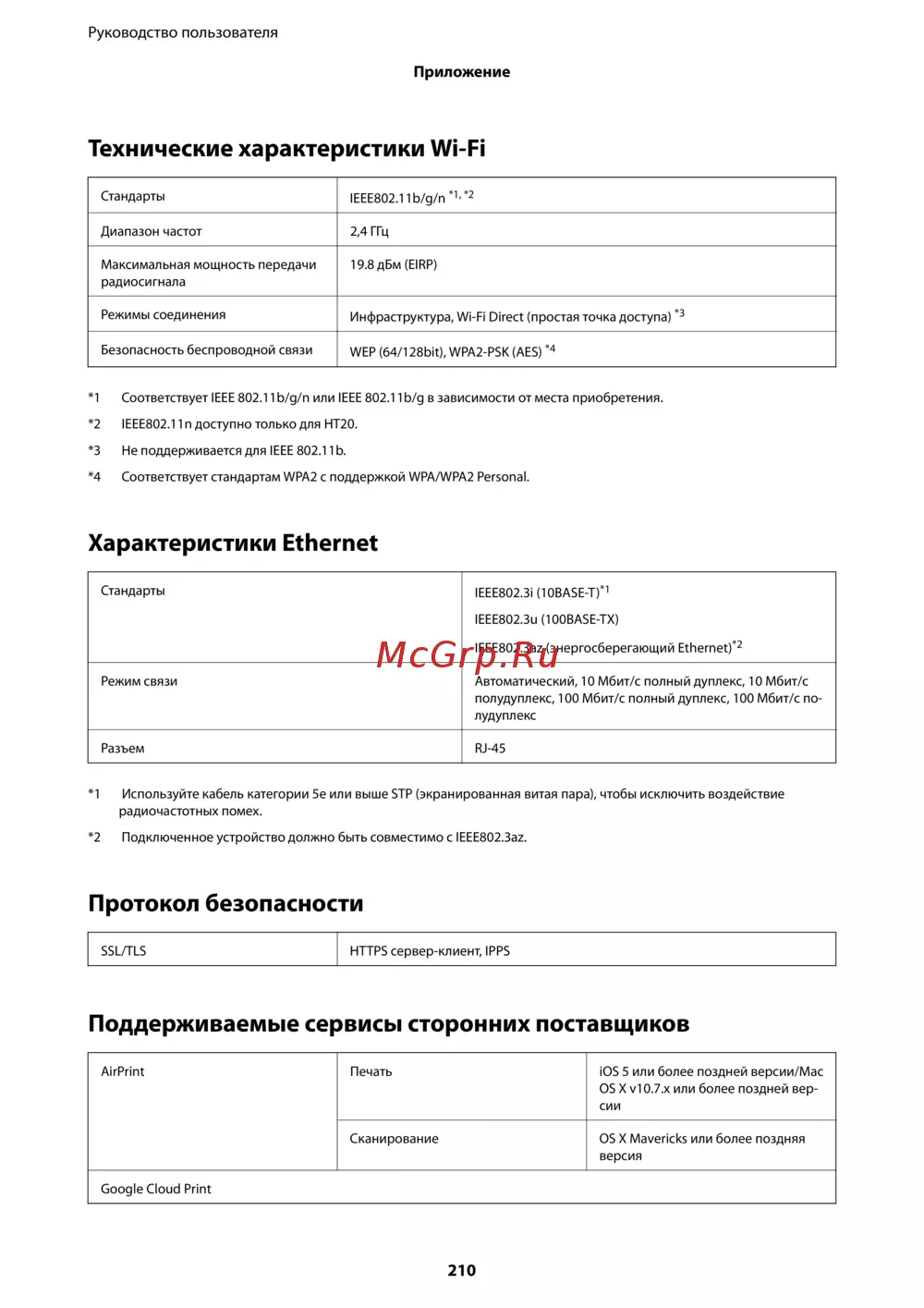 Руководство пользователя

Приложение

Технические характеристики Wi-Fi

| Стандарты | IEEE802.11b/g/n $^{*1, *2}$ |
|---|---|
| Диапазон частот | 2,4 ГГц |
| Максимальная мощность передачи радиосигнала | 19.8 дБм (EIRP) |
| Режимы соединения | Инфраструктура, Wi-Fi Direct (простая точка доступа) $^{*3}$ |
| Безопасность беспроводной связи | WEP (64/128bit), WPA2-PSK (AES) $^{*4}$ |

*1 Соответствует IEEE 802.11b/g/n или IEEE 802.11b/g в зависимости от места приобретения.

*2 IEEE802.11n доступно только для HT20.

*3 Не поддерживается для IEEE 802.11b.

*4 Соответствует стандартам WPA2 с поддержкой WPA/WPA2 Personal.

Характеристики Ethernet

| Стандарты | IEEE802.3i (10BASE-T)$^{*1}$ IEEE802.3u (100BASE-TX) IEEE802.3az (энергосберегающий Ethernet)$^{*2}$ |
|---|---|
| Режим связи | Автоматический, 10 Мбит/с полный дуплекс, 10 Мбит/с полудуплекс, 100 Мбит/с полный дуплекс, 100 Мбит/с полудуплекс |
| Разъем | RJ-45 |

McGrp.Ru

*1 Используйте кабель категории 5e или выше STP (экранированная витая пара), чтобы исключить воздействие радиочастотных помех.

*2 Подключенное устройство должно быть совместимо с IEEE802.3az.

Протокол безопасности

| SSL/TLS | HTTPS сервер-клиент, IPPS |
|---|---|

Поддерживаемые сервисы сторонних поставщиков

| AirPrint | Печать | iOS 5 или более поздней версии/Mac OS X v10.7.x или более поздней версии |
|---|---|---|
| | Сканирование | OS X Mavericks или более поздняя версия |
| Google Cloud Print | | |

210